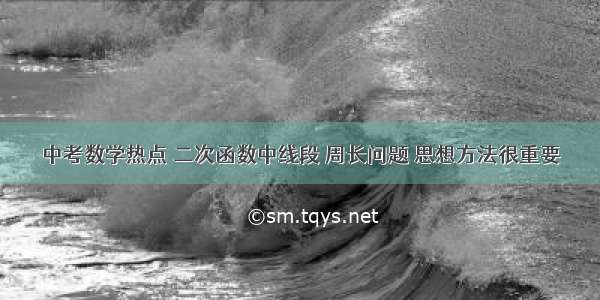 中考数学热点 二次函数中线段 周长问题 思想方法很重要

©sm.tqys.net